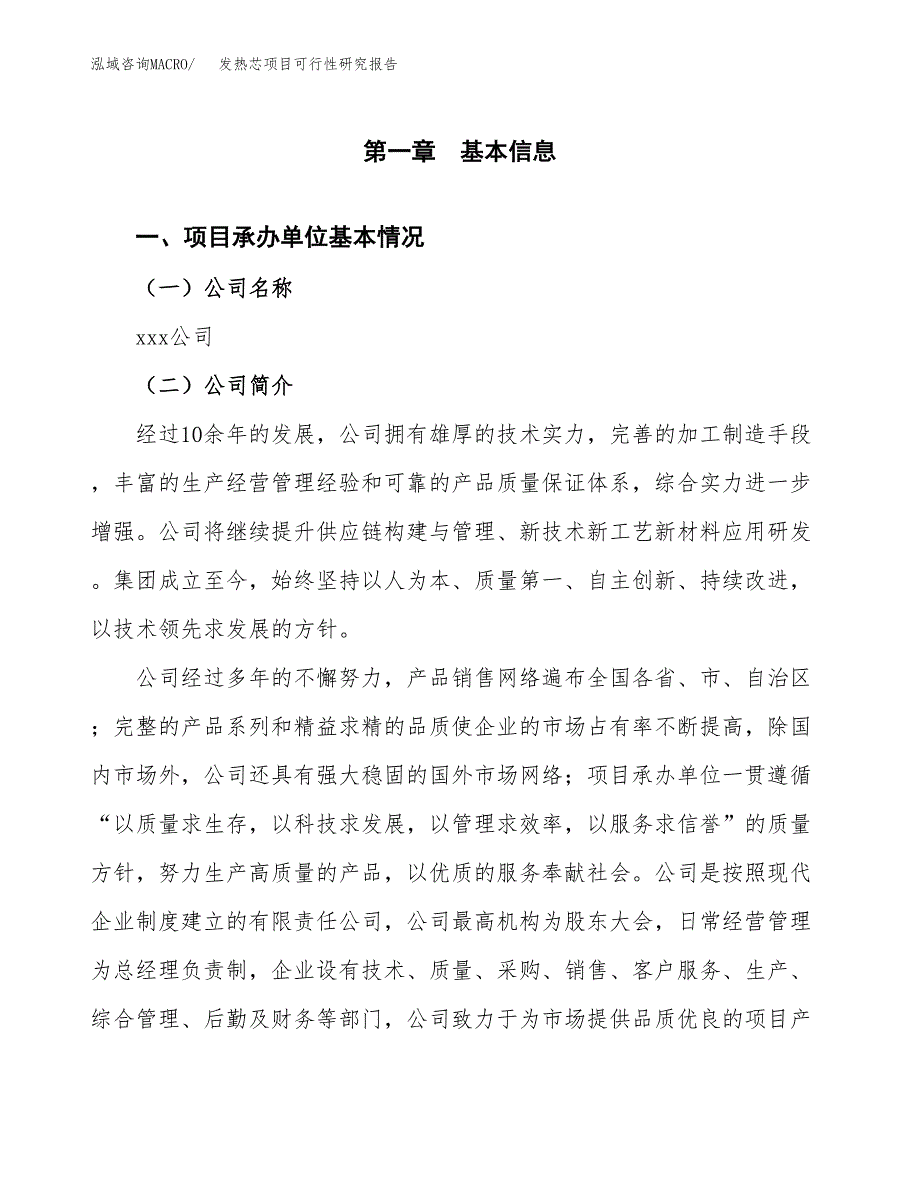 泓域咨询MACRO/　发热芯项目可行性研究报告

第一章　基本信息

一、项目承办单位基本情况

（一）公司名称

xxx公司

（二）公司简介

经过10余年的发展，公司拥有雄厚的技术实力，完善的加工制造手段，丰富的生产经营管理经验和可靠的产品质量保证体系，综合实力进一步增强。公司将继续提升供应链构建与管理、新技术新工艺新材料应用研发。集团成立至今，始终坚持以人为本、质量第一、自主创新、持续改进，以技术领先求发展的方针。

公司经过多年的不懈努力，产品销售网络遍布全国各省、市、自治区；完整的产品系列和精益求精的品质使企业的市场占有率不断提高，除国内市场外，公司还具有强大稳固的国外市场网络；项目承办单位一贯遵循“以质量求生存，以科技求发展，以管理求效率，以服务求信誉”的质量方针，努力生产高质量的产品，以优质的服务奉献社会。公司是按照现代企业制度建立的有限责任公司，公司最高机构为股东大会，日常经营管理为总经理负责制，企业设有技术、质量、采购、销售、客户服务、生产、综合管理、后勤及财务等部门，公司致力于为市场提供品质优良的项目产